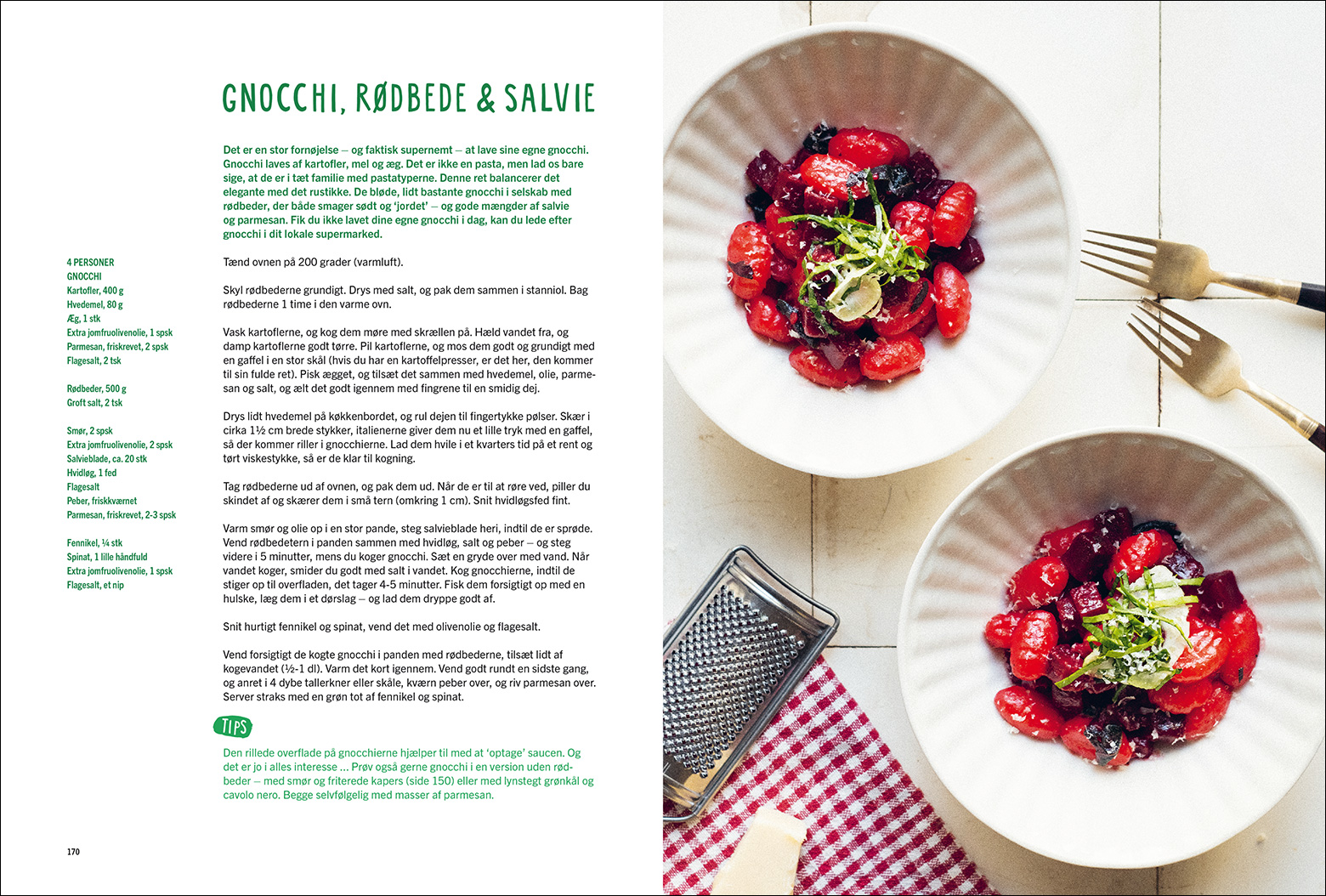 GNOCCHI, RØDBEDE & SALVIE

Det er en stor fornøjelse – og faktisk supernemt – at lave sine egne gnocchi. Gnocchi laves af kartofler, mel og æg. Det er ikke en pasta, men lad os bare sige, at de er i tæt familie med pastatyperne. Denne ret balancerer det elegante med det rustikke. De bløde, lidt bastante gnocchi i selskab med rødbeder, der både smager sødt og 'jordet' – og gode mængder af salvie og parmesan. Fik du ikke lavet dine egne gnocchi i dag, kan du lede efter gnocchi i dit lokale supermarked.

4 PERSONER
GNOCCHI
Kartofler, 400 g
Hvedemel, 80 g
Æg, 1 stk
Extra jomfruolivenolie, 1 spsk
Parmesan, friskrevet, 2 spsk
Flagesalt, 2 tsk

Rødbeder, 500 g
Groft salt, 2 tsk

Smør, 2 spsk
Extra jomfruolivenolie, 2 spsk
Salvieblade, ca. 20 stk
Hvidløg, 1 fed
Flagesalt
Peber, friskkværnet
Parmesan, friskrevet, 2-3 spsk

Fennikel, ¼ stk
Spinat, 1 lille håndfuld
Extra jomfruolivenolie, 1 spsk
Flagesalt, et nip

Tænd ovnen på 200 grader (varmluft).

Skyl rødbederne grundigt. Drys med salt, og pak dem sammen i stanniol. Bag rødbederne 1 time i den varme ovn.

Vask kartoflerne, og kog dem møre med skrællen på. Hæld vandet fra, og damp kartoflerne godt tørre. Pil kartoflerne, og mos dem godt og grundigt med en gaffel i en stor skål (hvis du har en kartoffelpresser, er det her, den kommer til sin fulde ret). Pisk ægget, og tilsæt det sammen med hvedemel, olie, parmesan og salt, og ælt det godt igennem med fingrene til en smidig dej.

Drys lidt hvedemel på køkkenbordet, og rul dejen til fingertykke pølser. Skær i cirka 1½ cm brede stykker, italienerne giver dem nu et lille tryk med en gaffel, så der kommer riller i gnocchierne. Lad dem hvile i et kvarters tid på et rent og tørt viskestykke, så er de klar til kogning.

Tag rødbederne ud af ovnen, og pak dem ud. Når de er til at røre ved, piller du skindet af og skærer dem i små tern (omkring 1 cm). Snit hvidløgsfed fint.

Varm smør og olie op i en stor pande, steg salvieblade heri, indtil de er sprøde. Vend rødbedetern i panden sammen med hvidløg, salt og peber – og steg videre i 5 minutter, mens du koger gnocchi. Sæt en gryde over med vand. Når vandet koger, smider du godt med salt i vandet. Kog gnocchierne, indtil de stiger op til overfladen, det tager 4-5 minutter. Fisk dem forsigtigt op med en hulske, læg dem i et dørslag – og lad dem dryppe godt af.

Snit hurtigt fennikel og spinat, vend det med olivenolie og flagesalt.

Vend forsigtigt de kogte gnocchi i panden med rødbederne, tilsæt lidt af kogevandet (½-1 dl). Varm det kort igennem. Vend godt rundt en sidste gang, og anret i 4 dybe tallerkner eller skåle, kværn peber over, og riv parmesan over. Server straks med en grøn tot af fennikel og spinat.

TIPS

Den rillede overflade på gnocchierne hjælper til med at 'optage' saucen. Og det er jo i alles interesse ... Prøv også gerne gnocchi i en version uden rødbeder – med smør og friterede kapers (side 150) eller med lynstegt grønkål og cavolo nero. Begge selvfølgelig med masser af parmesan.

170